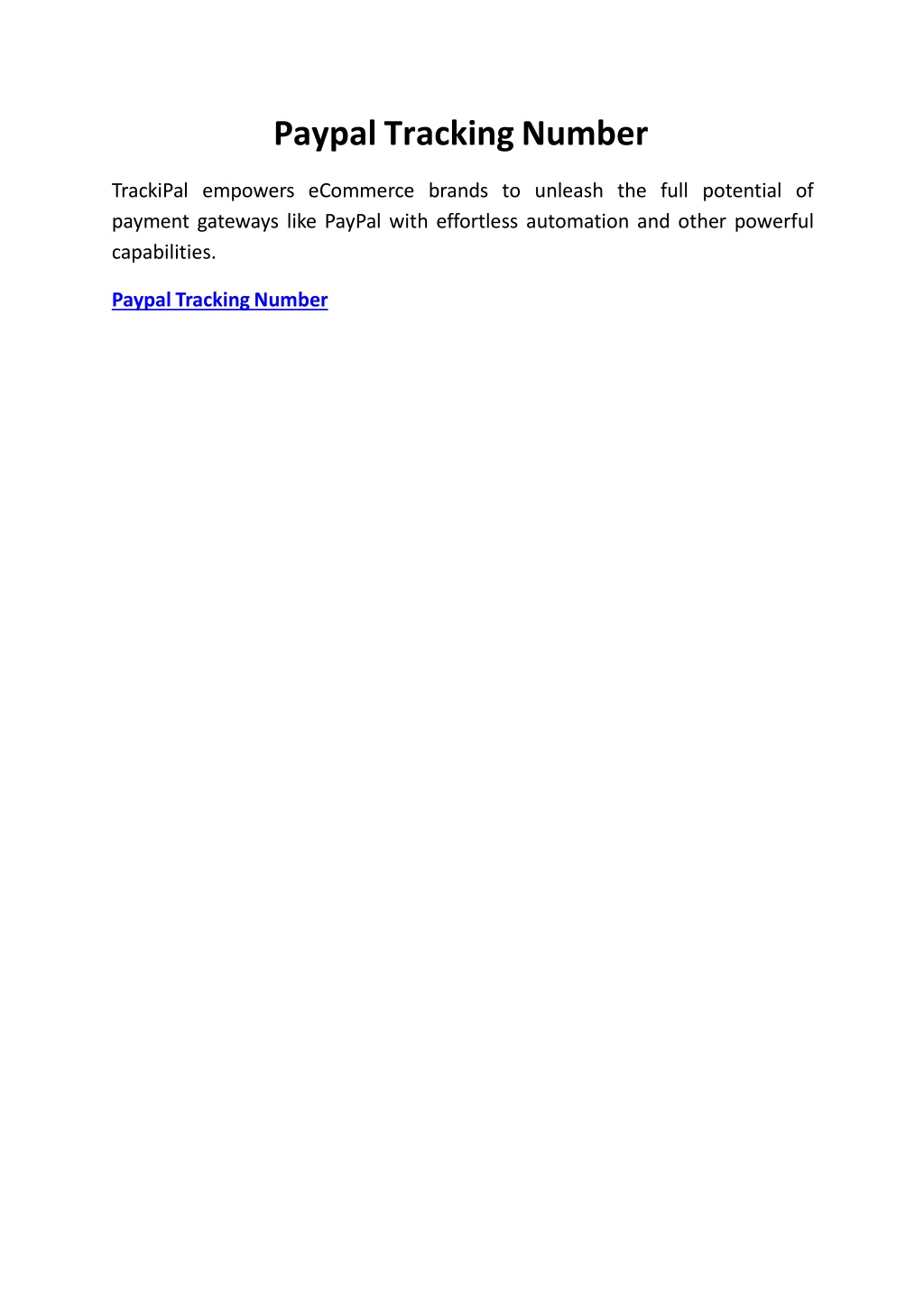 Paypal Tracking Number

TrackiPal empowers eCommerce brands to unleash the full potential of payment gateways like PayPal with effortless automation and other powerful capabilities.

Paypal Tracking Number